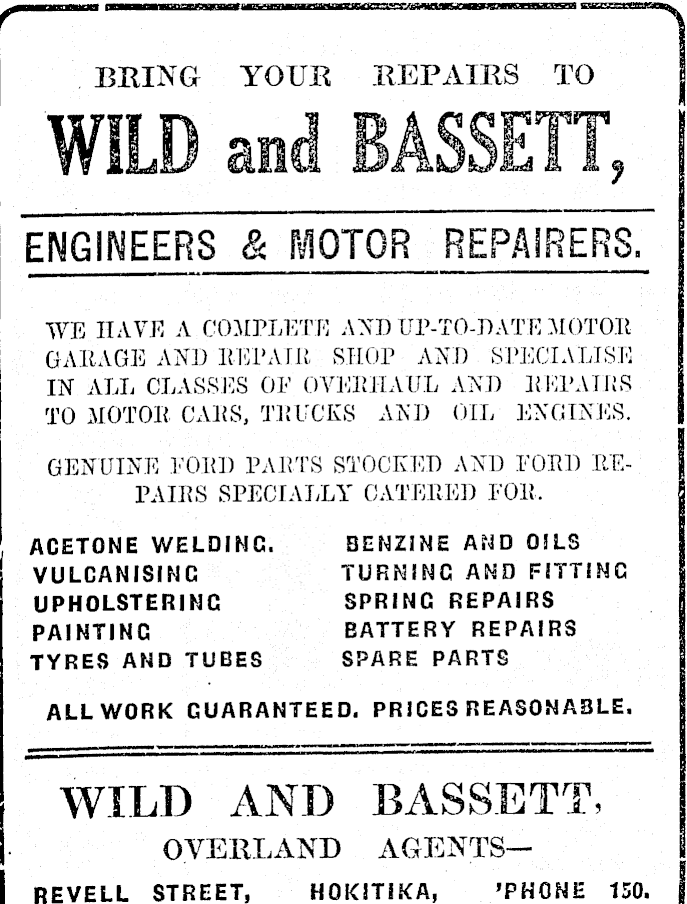 BRING YOUR REPAIRS TO

WILD and BASSETT,

ENGINEERS & MOTOR REPAIRERS.

WE HAVE A COMPLETE AND UP-TO-DATE MOTOR GARAGE AND REPAIR SHOP AND SPECIALISE IN ALL CLASSES OF OVERHAUL AND REPAIRS TO MOTOR CARS, TRUCKS AND OIL ENGINES.

GENUINE FORD PARTS STOCKED AND FORD REPAIRS SPECIALLY CATERED FOR.

ACETONE WELDING.
VULCANISING
UPHOLSTERING
PAINTING
TYRES AND TUBES

BENZINE AND OILS
TURNING AND FITTING
SPRING REPAIRS
BATTERY REPAIRS
SPARE PARTS

ALL WORK GUARANTEED. PRICES REASONABLE.

WILD AND BASSETT,

OVERLAND AGENTS—

REVELL STREET, HOKITIKA, 'PHONE 150.